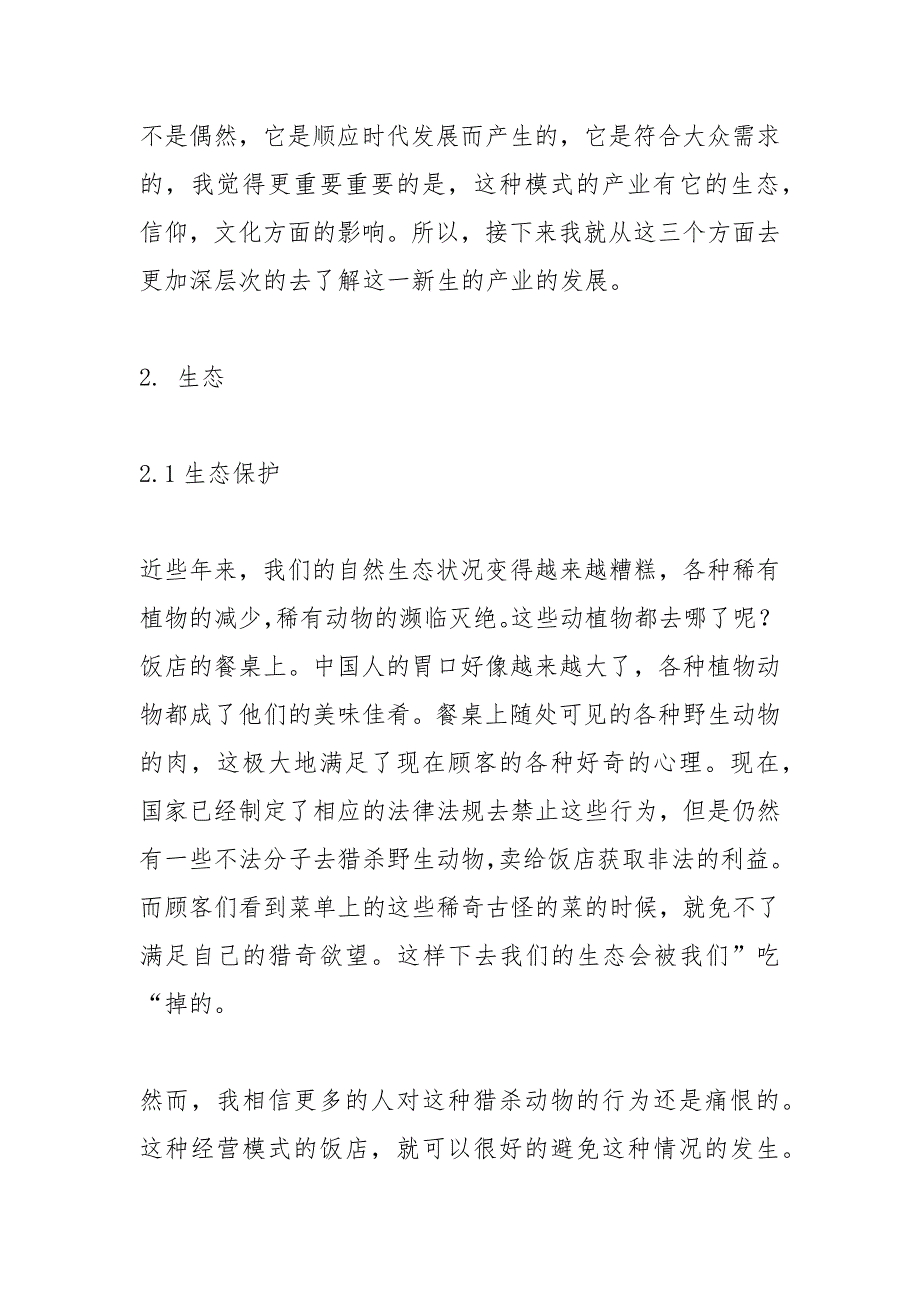 不是偶然，它是顺应时代发展而产生的，它是符合大众需求的，我觉得更重要重要的是，这种模式的产业有它的生态，信仰，文化方面的影响。所以，接下来我就从这三个方面去更加深层次的去了解这一新生的产业的发展。

2. 生态

2.1 生态保护

近些年来，我们的自然生态状况变得越来越糟糕，各种稀有植物的减少，稀有动物的濒临灭绝。这些动植物都去哪了呢？饭店的餐桌上。中国人的胃口好像越来越大了，各种植物动物都成了他们的美味佳肴。餐桌上随处可见的各种野生动物的肉，这极大地满足了现在顾客的各种好奇的心理。现在，国家已经制定了相应的法律法规去禁止这些行为，但是仍然有一些不法分子去猎杀野生动物，卖给饭店获取非法的利益。而顾客们看到菜单上的这些稀奇古怪的菜的时候，就免不了满足自己的猎奇欲望。这样下去我们的生态会被我们”吃“掉的。

然而，我相信更多的人对这种猎杀动物的行为还是痛恨的。这种经营模式的饭店，就可以很好的避免这种情况的发生。